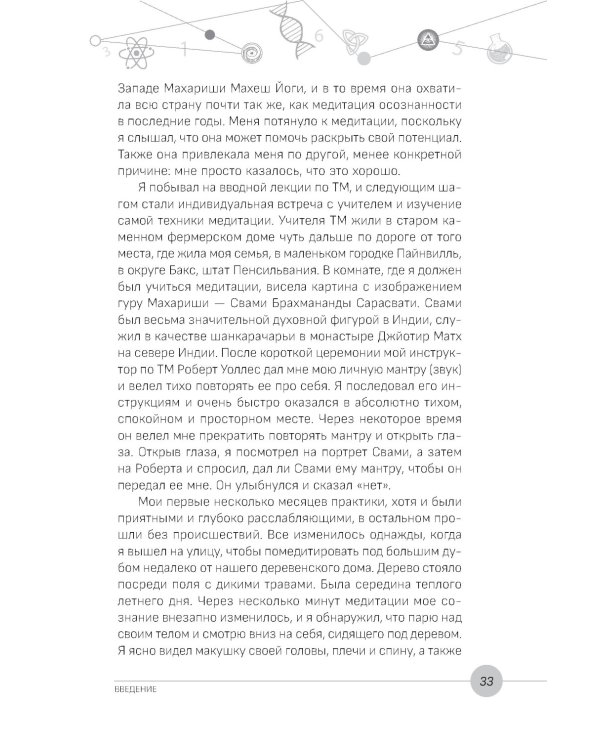 3 1 6 5

Западе Махариши Махеш Йоги, и в то время она охватила всю страну почти так же, как медитация осознанности в последние годы. Меня потянуло к медитации, поскольку я слышал, что она может помочь раскрыть свой потенциал. Также она привлекала меня по другой, менее конкретной причине: мне просто казалось, что это хорошо.

Я побывал на вводной лекции по ТМ, и следующим шагом стали индивидуальная встреча с учителем и изучение самой техники медитации. Учителя ТМ жили в старом каменном фермерском доме чуть дальше по дороге от того места, где жила моя семья, в маленьком городке Пайнвилль, в округе Бакс, штат Пенсильвания. В комнате, где я должен был учиться медитации, висела картина с изображением гуру Махариши — Свами Брахмананды Сарасвати. Свами был весьма значительной духовной фигурой в Индии, служил в качестве шанкарачарьи в монастыре Джйотир Матх на севере Индии. После короткой церемонии мой инструктор по ТМ Роберт Уоллес дал мне мою личную мантру (звук) и велел тихо повторять ее про себя. Я последовал его инструкциям и очень быстро оказался в абсолютно тихом, спокойном и просторном месте. Через некоторое время он велел мне прекратить повторять мантру и открыть глаза. Открыв глаза, я посмотрел на портрет Свами, а затем на Роберта и спросил, дал ли Свами ему мантру, чтобы он передал ее мне. Он улыбнулся и сказал «нет».

Мои первые несколько месяцев практики, хотя и были приятными и глубоко расслабляющими, в остальном прошли без происшествий. Все изменилось однажды, когда я вышел на улицу, чтобы помедитировать под большим дубом недалеко от нашего деревенского дома. Дерево стояло посреди поля с дикими травами. Была середина теплого летнего дня. Через несколько минут медитации мое сознание внезапно изменилось, и я обнаружил, что парю над своим телом и смотрю вниз на себя, сидящего под деревом. Я ясно видел макушку своей головы, плечи и спину, а также

ВВЕДЕНИЕ

33